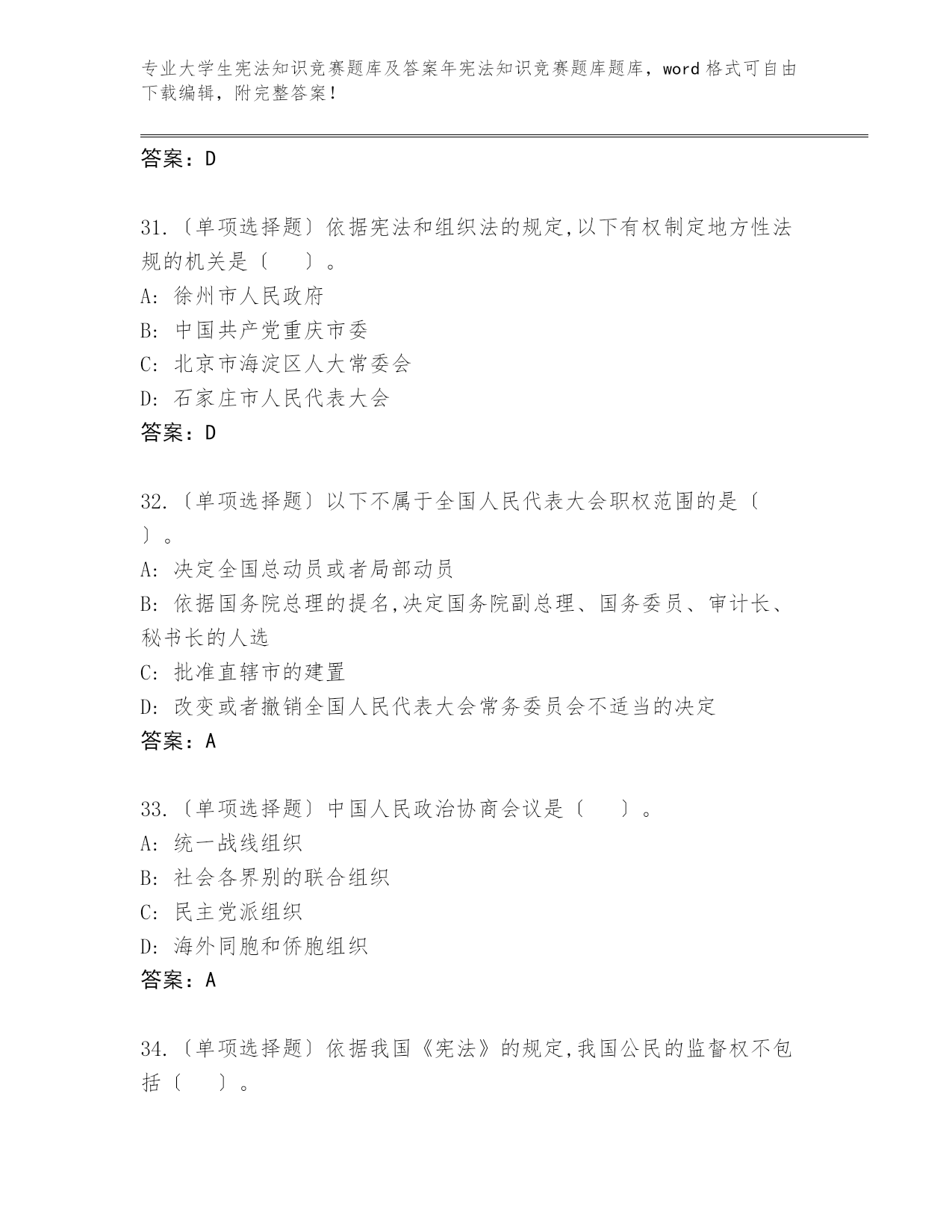 专业大学生宪法知识竞赛题库及答案年宪法知识竞赛题库题库，word 格式可自由下载编辑，附完整答案！

答案：D

31.〔单项选择题〕依据宪法和组织法的规定,以下有权制定地方性法规的机关是〔　　〕。
A: 徐州市人民政府
B: 中国共产党重庆市委
C: 北京市海淀区人大常委会
D: 石家庄市人民代表大会
答案：D

32.〔单项选择题〕以下不属于全国人民代表大会职权范围的是〔　　〕。
A: 决定全国总动员或者局部动员
B: 依据国务院总理的提名,决定国务院副总理、国务委员、审计长、秘书长的人选
C: 批准直辖市的建置
D: 改变或者撤销全国人民代表大会常务委员会不适当的决定
答案：A

33.〔单项选择题〕中国人民政治协商会议是〔　　〕。
A: 统一战线组织
B: 社会各界别的联合组织
C: 民主党派组织
D: 海外同胞和侨胞组织
答案：A

34.〔单项选择题〕依据我国《宪法》的规定,我国公民的监督权不包括〔　　〕。